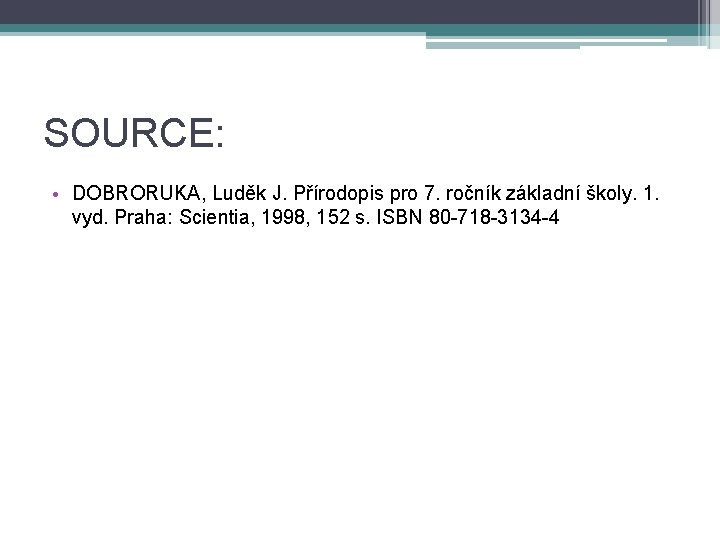 SOURCE:

• DOBRORUKA, Luděk J. Přírodopis pro 7. ročník základní školy. 1. vyd. Praha: Scientia, 1998, 152 s. ISBN 80-718-3134-4